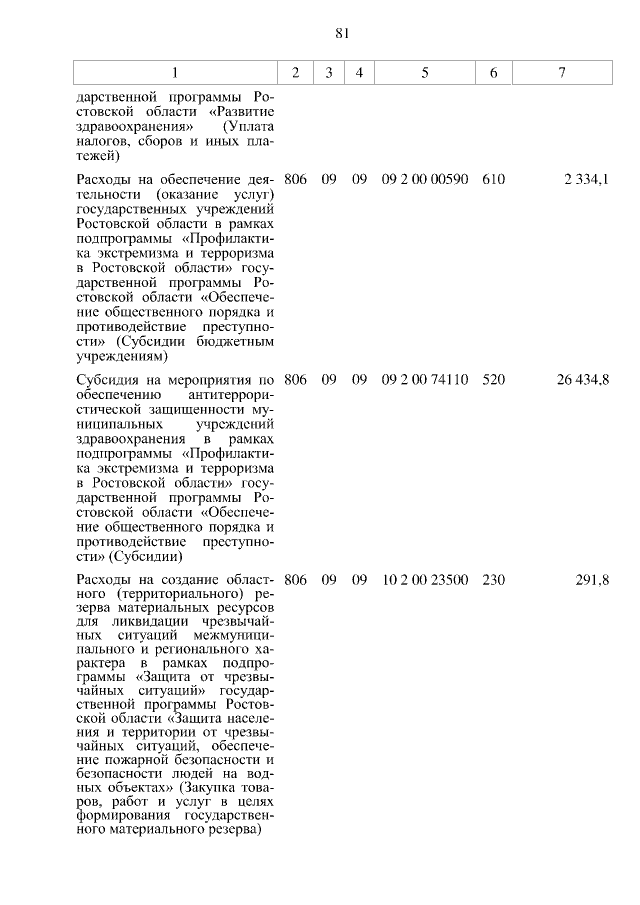 81

| 1 | 2 | 3 | 4 | 5 | 6 | 7 |
|---|---|---|---|---|---|---|
| дарственной программы Ростовской области «Развитие здравоохранения» (Уплата налогов, сборов и иных платежей) | | | | | | |
| Расходы на обеспечение деятельности (оказание услуг) государственных учреждений Ростовской области в рамках подпрограммы «Профилактика экстремизма и терроризма в Ростовской области» государственной программы Ростовской области «Обеспечение общественного порядка и противодействие преступности» (Субсидии бюджетным учреждениям) | 806 | 09 | 09 | 09 2 00 00590 | 610 | 2 334,1 |
| Субсидия на мероприятия по обеспечению антитеррористической защищенности муниципальных учреждений здравоохранения в рамках подпрограммы «Профилактика экстремизма и терроризма в Ростовской области» государственной программы Ростовской области «Обеспечение общественного порядка и противодействие преступности» (Субсидии) | 806 | 09 | 09 | 09 2 00 74110 | 520 | 26 434,8 |
| Расходы на создание областного (территориального) резерва материальных ресурсов для ликвидации чрезвычайных ситуаций межмуниципального и регионального характера в рамках подпрограммы «Защита от чрезвычайных ситуаций» государственной программы Ростовской области «Защита населения и территории от чрезвычайных ситуаций, обеспечение пожарной безопасности и безопасности людей на водных объектах» (Закупка товаров, работ и услуг в целях формирования государственного материального резерва) | 806 | 09 | 09 | 10 2 00 23500 | 230 | 291,8 |